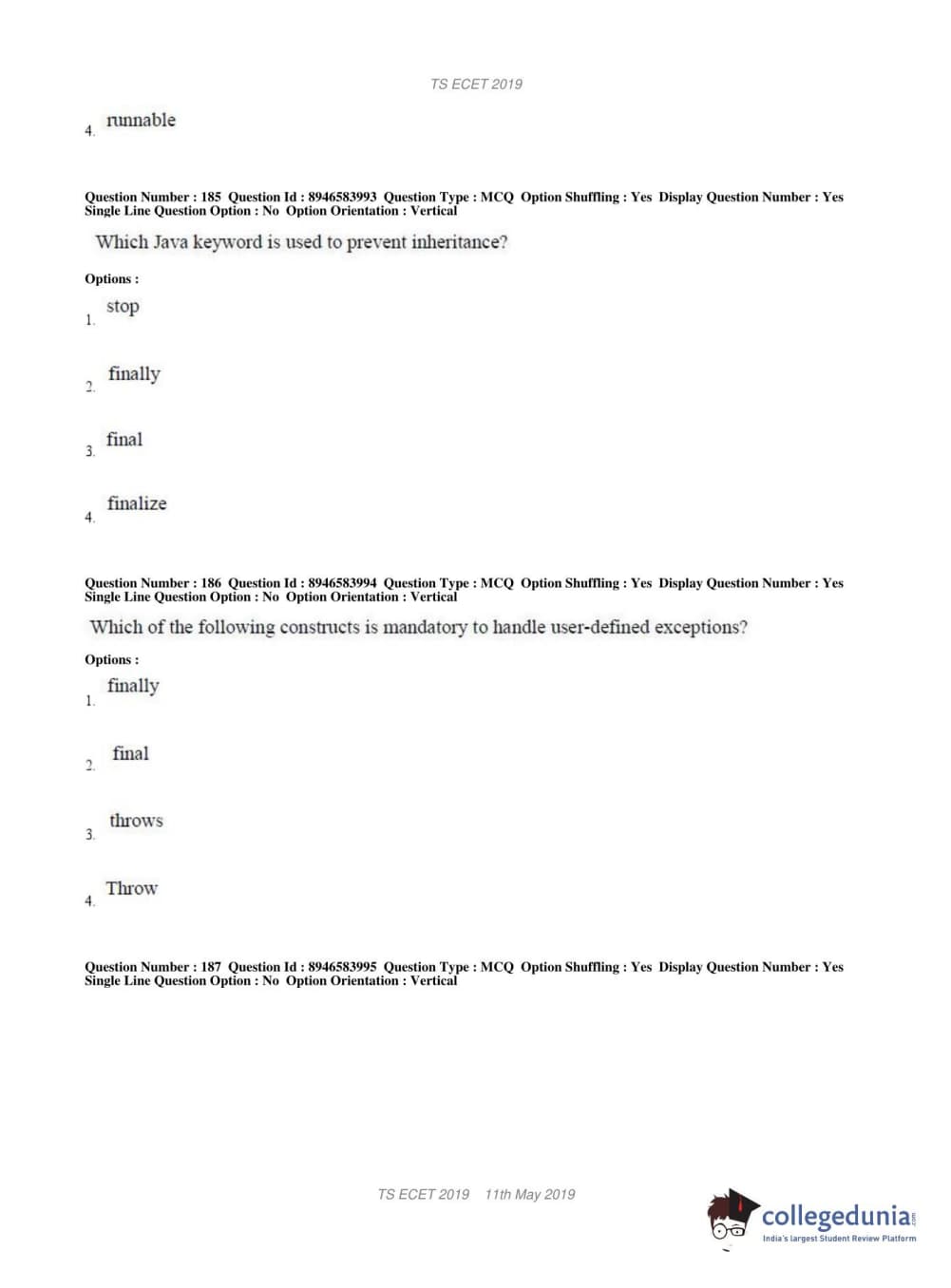 TS ECET 2019

4. runnable

Question Number : 185 Question Id : 8946583993 Question Type : MCQ Option Shuffling : Yes Display Question Number : Yes Single Line Question Option : No Option Orientation : Vertical

Which Java keyword is used to prevent inheritance?

Options :

1. stop

2. finally

3. final

4. finalize

Question Number : 186 Question Id : 8946583994 Question Type : MCQ Option Shuffling : Yes Display Question Number : Yes Single Line Question Option : No Option Orientation : Vertical

Which of the following constructs is mandatory to handle user-defined exceptions?

Options :

1. finally

2. final

3. throws

4. Throw

Question Number : 187 Question Id : 8946583995 Question Type : MCQ Option Shuffling : Yes Display Question Number : Yes Single Line Question Option : No Option Orientation : Vertical

TS ECET 2019 11th May 2019

collegedunia.com
India's largest Student Review Platform